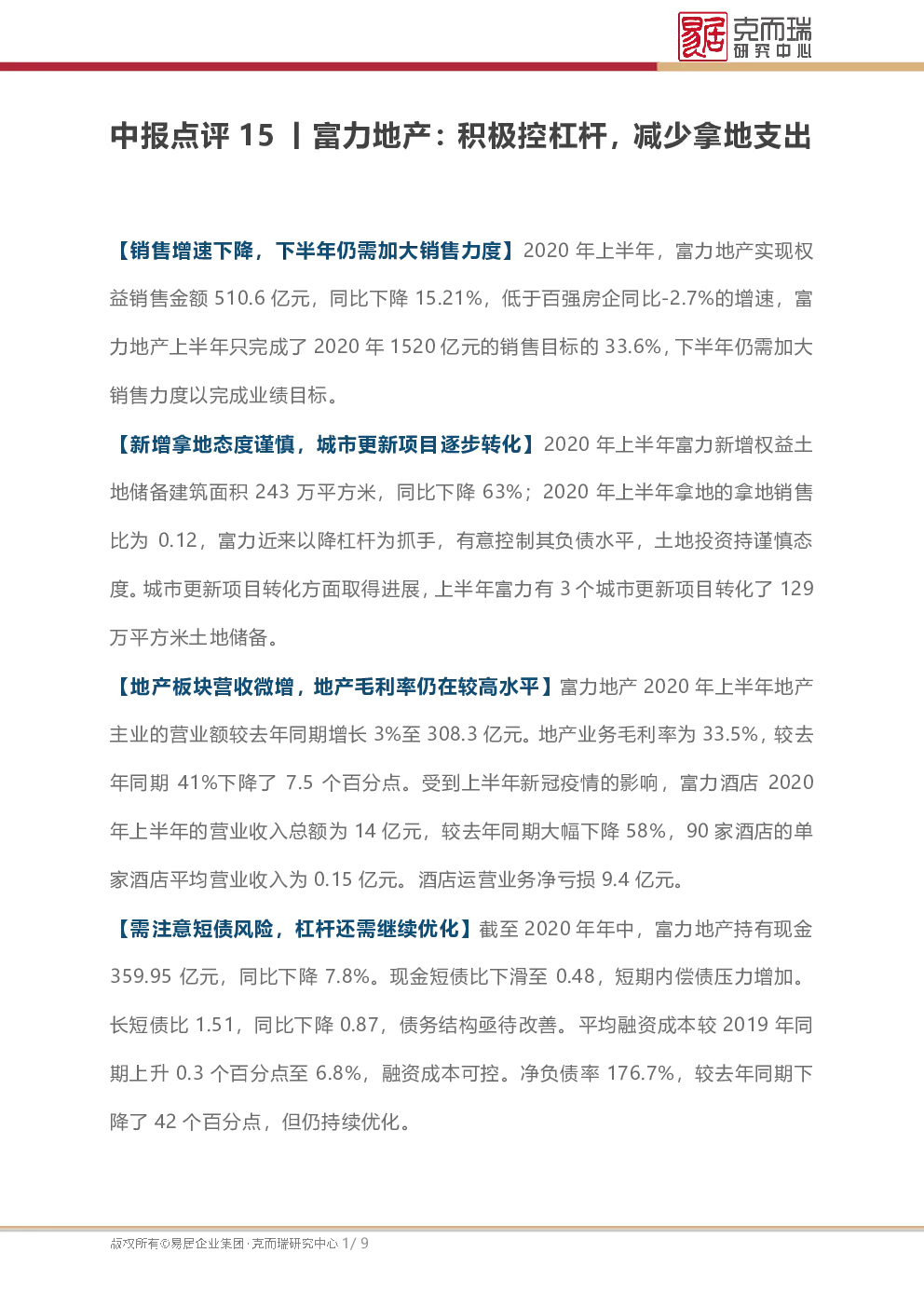 易居 克而瑞 研究中心

中报点评 15 丨富力地产：积极控杠杆，减少拿地支出

【销售增速下降，下半年仍需加大销售力度】2020 年上半年，富力地产实现权益销售金额 510.6 亿元，同比下降 15.21%，低于百强房企同比-2.7%的增速，富力地产上半年只完成了 2020 年 1520 亿元的销售目标的 33.6%，下半年仍需加大销售力度以完成业绩目标。

【新增拿地态度谨慎，城市更新项目逐步转化】2020 年上半年富力新增权益土地储备建筑面积 243 万平方米，同比下降 63%；2020 年上半年拿地的拿地销售比为 0.12，富力近来以降杠杆为抓手，有意控制其负债水平，土地投资持谨慎态度。城市更新项目转化方面取得进展，上半年富力有 3 个城市更新项目转化了 129 万平方米土地储备。

【地产板块营收微增，地产毛利率仍在较高水平】富力地产 2020 年上半年地产主业的营业额较去年同期增长 3%至 308.3 亿元。地产业务毛利率为 33.5%，较去年同期 41%下降了 7.5 个百分点。受到上半年新冠疫情的影响，富力酒店 2020 年上半年的营业收入总额为 14 亿元，较去年同期大幅下降 58%，90 家酒店的单家酒店平均营业收入为 0.15 亿元。酒店运营业务净亏损 9.4 亿元。

【需注意短债风险，杠杆还需继续优化】截至 2020 年年中，富力地产持有现金 359.95 亿元，同比下降 7.8%。现金短债比下滑至 0.48，短期内偿债压力增加。长短债比 1.51，同比下降 0.87，债务结构亟待改善。平均融资成本较 2019 年同期上升 0.3 个百分点至 6.8%，融资成本可控。净负债率 176.7%，较去年同期下降了 42 个百分点，但仍持续优化。

版权所有©易居企业集团·克而瑞研究中心 1/ 9